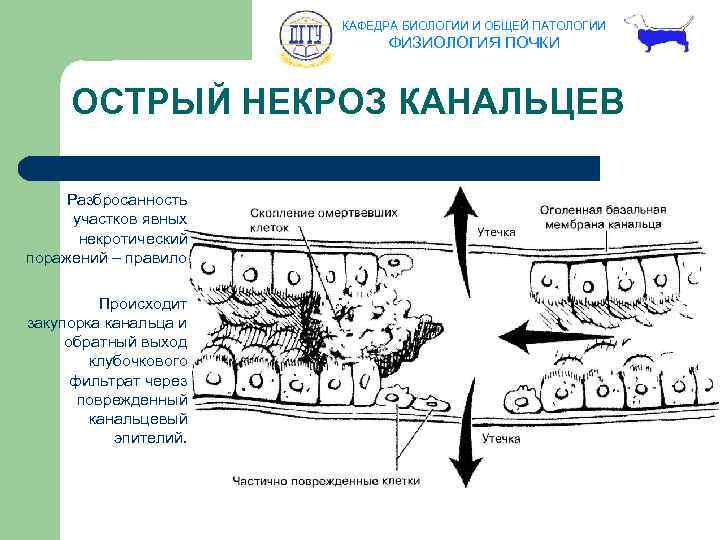 ДГТУ

КАФЕДРА БИОЛОГИИ И ОБЩЕЙ ПАТОЛОГИИ
ФИЗИОЛОГИЯ ПОЧКИ

ОСТРЫЙ НЕКРОЗ КАНАЛЬЦЕВ

Разбросанность участков явных некротический поражений – правило

Происходит закупорка канальца и обратный выход клубочкового фильтрат через поврежденный канальцевый эпителий.

Скопление омертвевших клеток

Утечка

Оголенная базальная мембрана канальца

Утечка

Частично поврежденные клетки